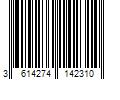 3 614274 142310